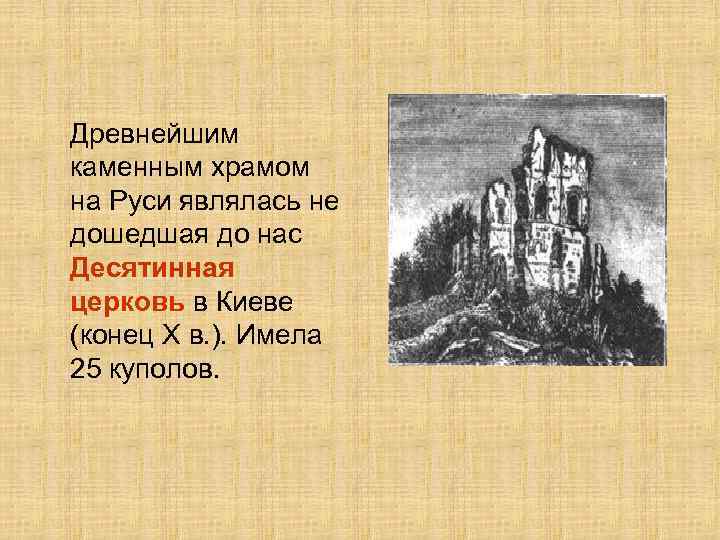 Древнейшим каменным храмом на Руси являлась не дошедшая до нас Десятинная церковь в Киеве (конец X в.). Имела 25 куполов.